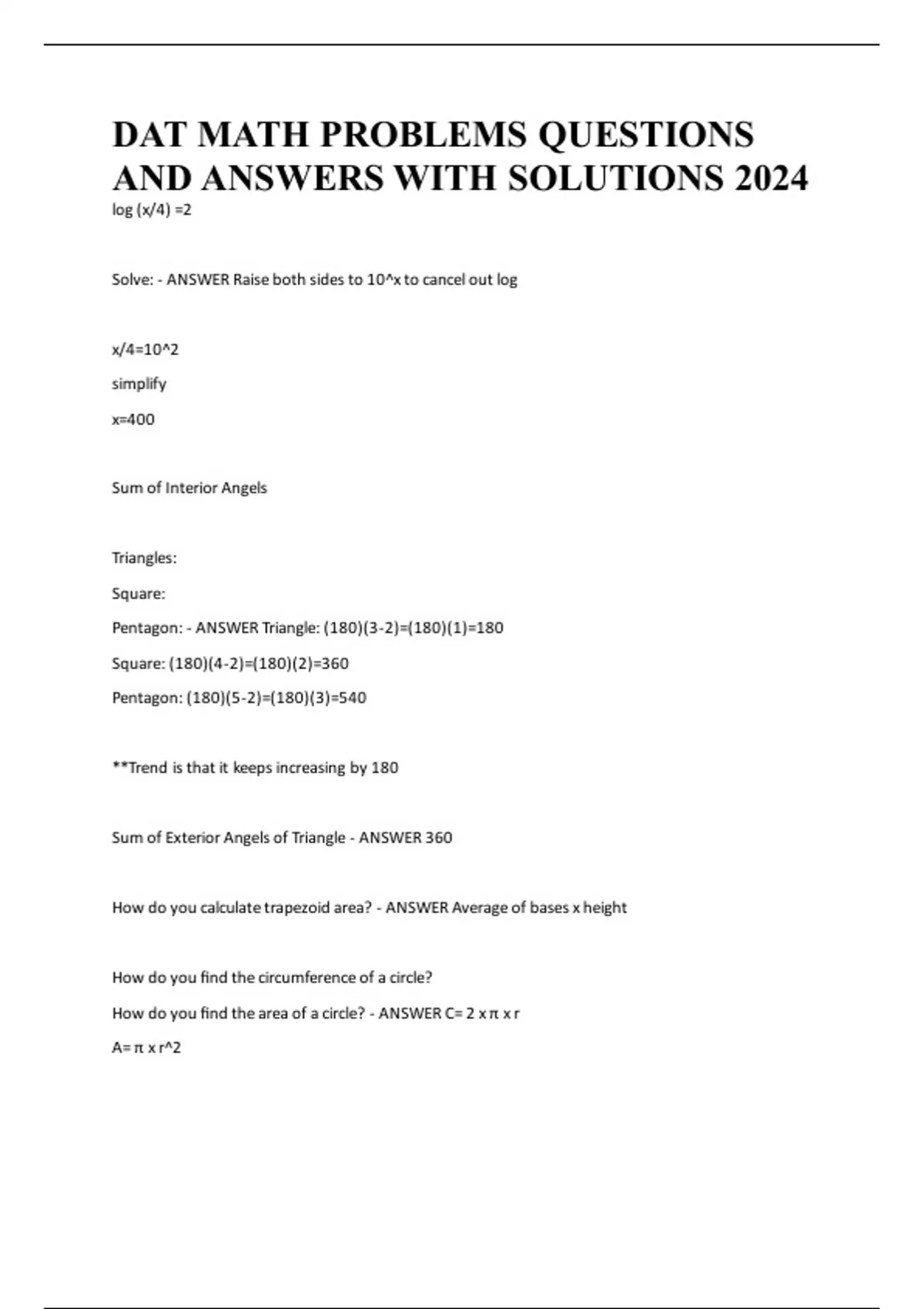 DAT MATH PROBLEMS QUESTIONS AND ANSWERS WITH SOLUTIONS 2024

log (x/4) =2

Solve: - ANSWER Raise both sides to 10^x to cancel out log

x/4=10^2

simplify

x=400

Sum of Interior Angels

Triangles:

Square:

Pentagon: - ANSWER Triangle: (180)(3-2)=(180)(1)=180

Square: (180)(4-2)=(180)(2)=360

Pentagon: (180)(5-2)=(180)(3)=540

**Trend is that it keeps increasing by 180

Sum of Exterior Angels of Triangle - ANSWER 360

How do you calculate trapezoid area? - ANSWER Average of bases x height

How do you find the circumference of a circle?

How do you find the area of a circle? - ANSWER C= 2 x π x r

A= π x r^2